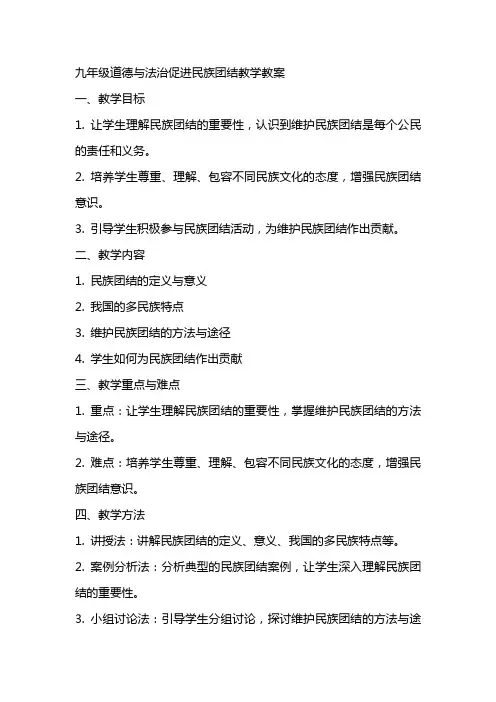 九年级道德与法治促进民族团结教学教案

一、教学目标

1. 让学生理解民族团结的重要性，认识到维护民族团结是每个公民的责任和义务。

2. 培养学生尊重、理解、包容不同民族文化的态度，增强民族团结意识。

3. 引导学生积极参与民族团结活动，为维护民族团结作出贡献。

二、教学内容

1. 民族团结的定义与意义

2. 我国的多民族特点

3. 维护民族团结的方法与途径

4. 学生如何为民族团结作出贡献

三、教学重点与难点

1. 重点：让学生理解民族团结的重要性，掌握维护民族团结的方法与途径。

2. 难点：培养学生尊重、理解、包容不同民族文化的态度，增强民族团结意识。

四、教学方法

1. 讲授法：讲解民族团结的定义、意义、我国的多民族特点等。

2. 案例分析法：分析典型的民族团结案例，让学生深入理解民族团结的重要性。

3. 小组讨论法：引导学生分组讨论，探讨维护民族团结的方法与途